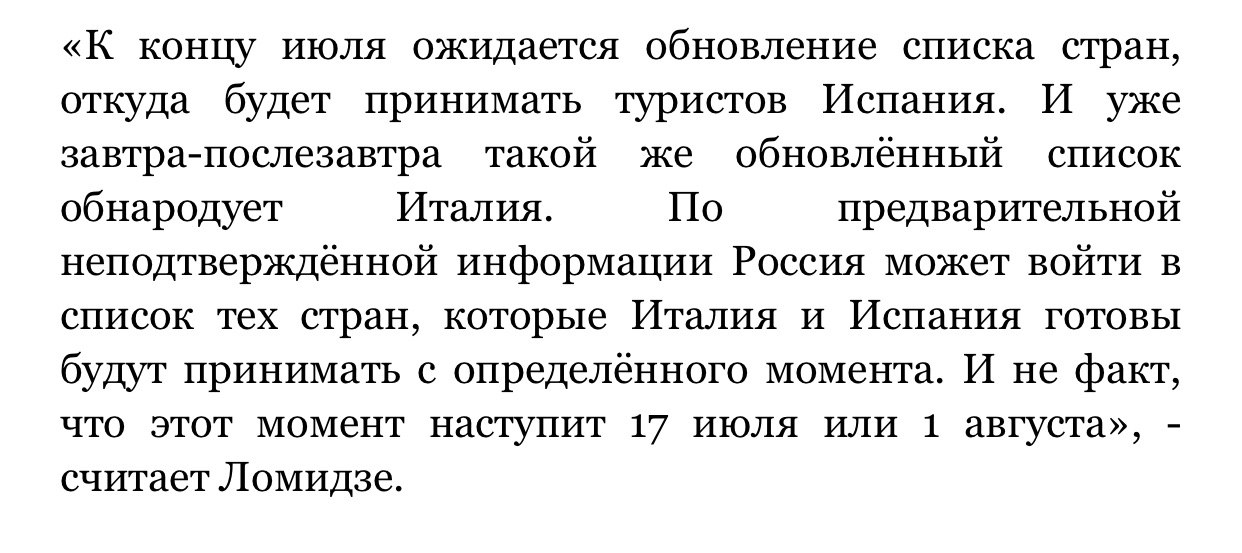 «К концу июля ожидается обновление списка стран, откуда будет принимать туристов Испания. И уже завтра-послезавтра такой же обновлённый список обнародует Италия. По предварительной неподтверждённой информации Россия может войти в список тех стран, которые Италия и Испания готовы будут принимать с определённого момента. И не факт, что этот момент наступит 17 июля или 1 августа», - считает Ломидзе.